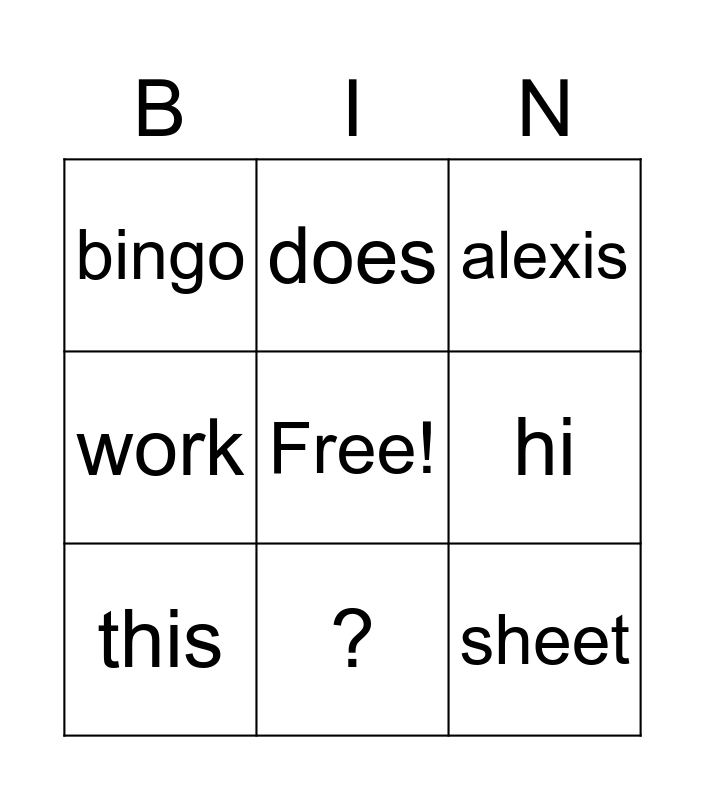 | B | I | N |
|---|---|---|
| bingo | does | alexis |
| work | Free! | hi |
| this | ? | sheet |